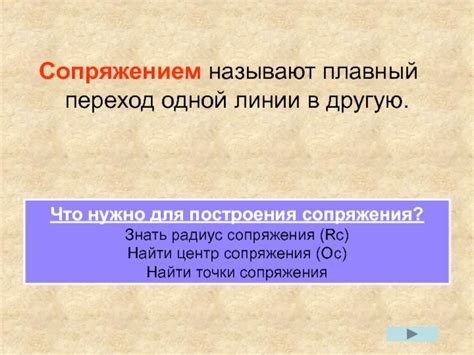 Сопряжением называют плавный переход одной линии в другую.

Что нужно для построения сопряжения?
Знать радиус сопряжения (Rc)
Найти центр сопряжения (Oc)
Найти точки сопряжения